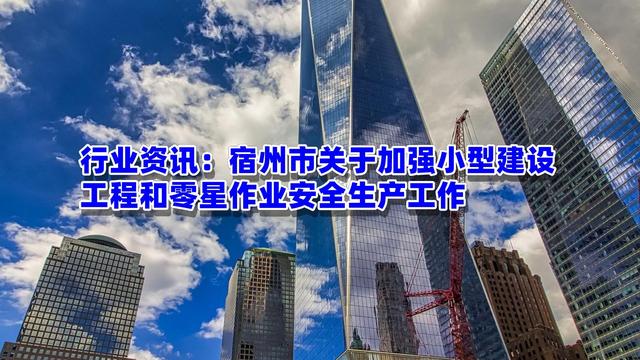 行业资讯：宿州市关于加强小型建设工程和零星作业安全生产工作